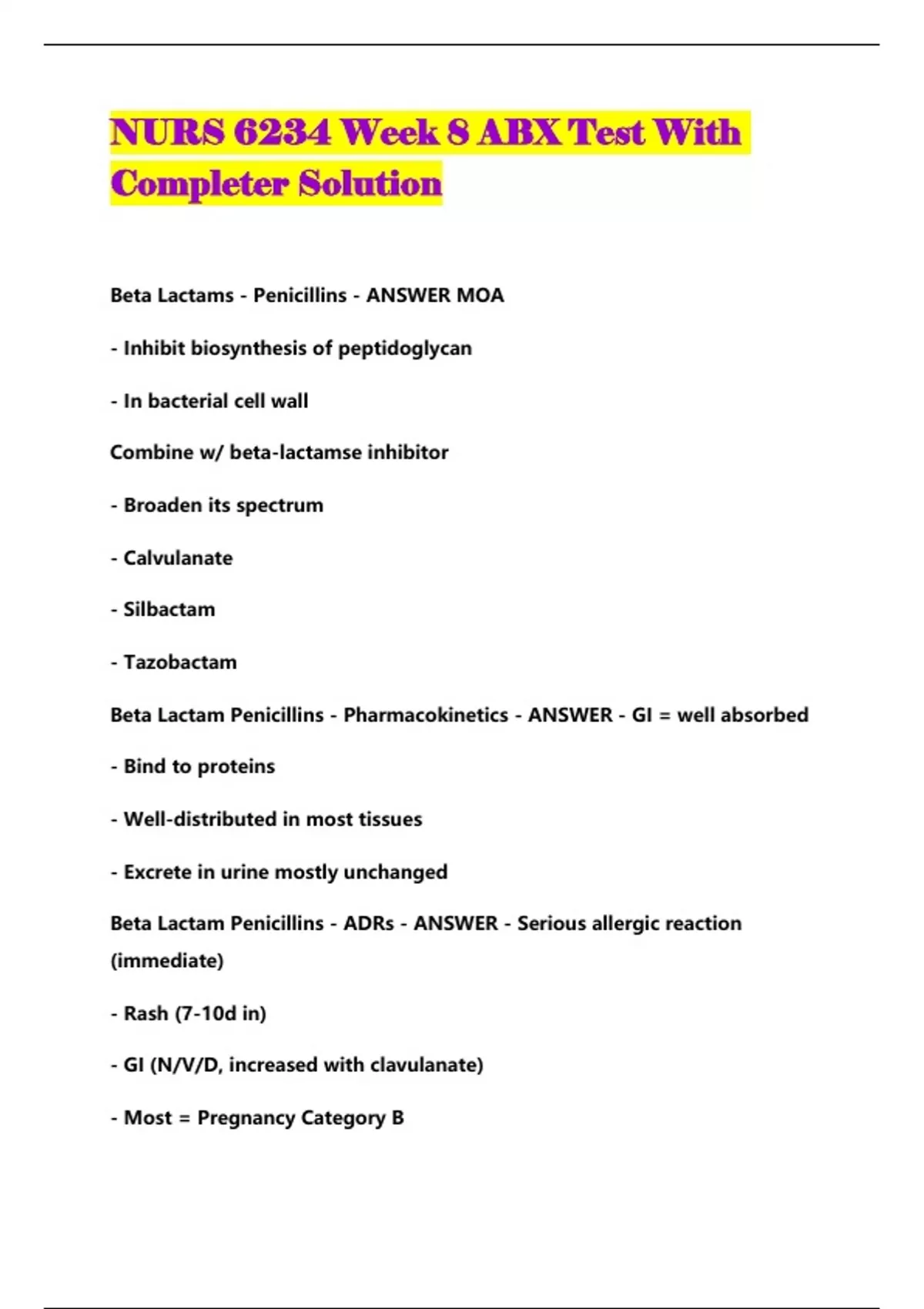 NURS 6234 Week 8 ABX Test With Completer Solution

Beta Lactams - Penicillins - ANSWER MOA

- Inhibit biosynthesis of peptidoglycan

- In bacterial cell wall

Combine w/ beta-lactamse inhibitor

- Broaden its spectrum

- Calvulanate

- Silbactam

- Tazobactam

Beta Lactam Penicillins - Pharmacokinetics - ANSWER - GI = well absorbed

- Bind to proteins

- Well-distributed in most tissues

- Excrete in urine mostly unchanged

Beta Lactam Penicillins - ADRs - ANSWER - Serious allergic reaction (immediate)

- Rash (7-10d in)

- GI (N/V/D, increased with clavulanate)

- Most = Pregnancy Category B